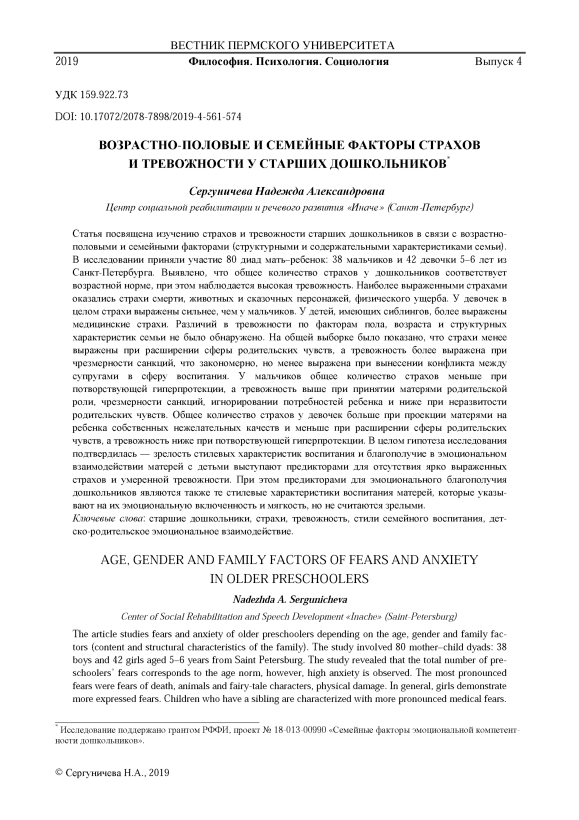 ВЕСТНИК ПЕРМСКОГО УНИВЕРСИТЕТА

2019 Философия. Психология. Социология Выпуск 4

УДК 159.922.73

DOI: 10.17072/2078-7898/2019-4-561-574

ВОЗРАСТНО-ПОЛОВЫЕ И СЕМЕЙНЫЕ ФАКТОРЫ СТРАХОВ И ТРЕВОЖНОСТИ У СТАРШИХ ДОШКОЛЬНИКОВ*

Сергуничева Надежда Александровна

Центр социальной реабилитации и речевого развития «Иначе» (Санкт-Петербург)

Статья посвящена изучению страхов и тревожности старших дошкольников в связи с возрастно-половыми и семейными факторами (структурными и содержательными характеристиками семьи). В исследовании приняли участие 80 диад мать–ребенок: 38 мальчиков и 42 девочки 5–6 лет из Санкт-Петербурга. Выявлено, что общее количество страхов у дошкольников соответствует возрастной норме, при этом наблюдается высокая тревожность. Наиболее выраженными страхами оказались страхи смерти, животных и сказочных персонажей, физического ущерба. У девочек в целом страхи выражены сильнее, чем у мальчиков. У детей, имеющих сиблингов, более выражены медицинские страхи. Различий в тревожности по факторам пола, возраста и структурных характеристик семьи не было обнаружено. На общей выборке было показано, что страхи менее выражены при расширении сферы родительских чувств, а тревожность более выражена при чрезмерности санкций, что закономерно, но менее выражена при вынесении конфликта между супругами в сферу воспитания. У мальчиков общее количество страхов меньше при потворствующей гиперпротекции, а тревожность выше при принятии матерями родительской роли, чрезмерности санкций, игнорировании потребностей ребенка и ниже при неразвитости родительских чувств. Общее количество страхов у девочек больше при проекции матерями на ребенка собственных нежелательных качеств и меньше при расширении сферы родительских чувств, а тревожность ниже при потворствующей гиперпротекции. В целом гипотеза исследования подтвердилась — зрелость стилевых характеристик воспитания и благополучие в эмоциональном взаимодействии матерей с детьми выступают предикторами для отсутствия ярко выраженных страхов и умеренной тревожности. При этом предикторами для эмоционального благополучия дошкольников являются также те стилевые характеристики воспитания матерей, которые указывают на их эмоциональную включенность и мягкость, но не считаются зрелыми.

Ключевые слова: старшие дошкольники, страхи, тревожность, стили семейного воспитания, детско-родительское эмоциональное взаимодействие.

AGE, GENDER AND FAMILY FACTORS OF FEARS AND ANXIETY IN OLDER PRESCHOOLERS

Nadezhda A. Sergunicheva

Center of Social Rehabilitation and Speech Development «Inache» (Saint-Petersburg)

The article studies fears and anxiety of older preschoolers depending on the age, gender and family factors (content and structural characteristics of the family). The study involved 80 mother–child dyads: 38 boys and 42 girls aged 5–6 years from Saint Petersburg. The study revealed that the total number of preschoolers' fears corresponds to the age norm, however, high anxiety is observed. The most pronounced fears were fears of death, animals and fairy-tale characters, physical damage. In general, girls demonstrate more expressed fears. Children who have a sibling are characterized with more pronounced medical fears.

* Исследование поддержано грантом РФФИ, проект № 18-013-00990 «Семейные факторы эмоциональной компетентности дошкольников».

© Сергуничева Н.А., 2019